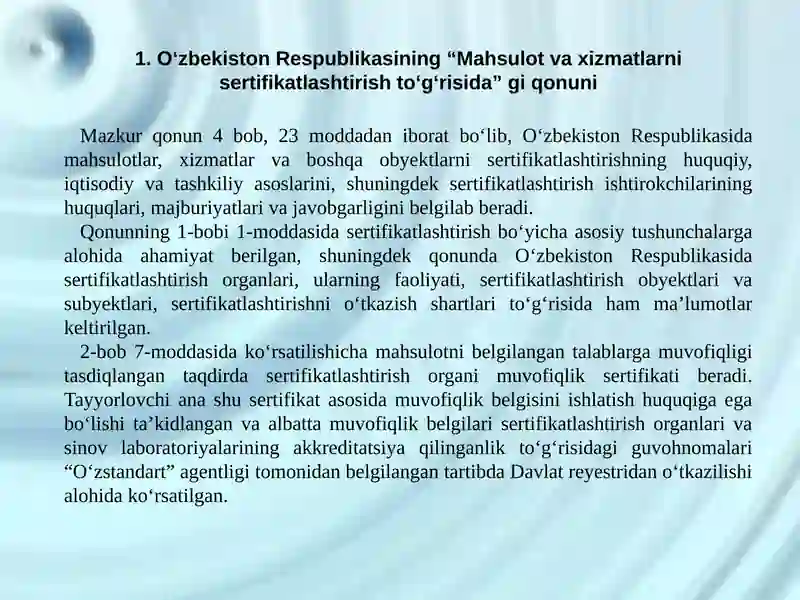 1. O‘zbekiston Respublikasining “Mahsulot va xizmatlarni sertifikatlashtirish to‘g‘risida” gi qonuni

Mazkur qonun 4 bob, 23 moddadan iborat bo‘lib, O‘zbekiston Respublikasida mahsulotlar, xizmatlar va boshqa obyektlarni sertifikatlashtirishning huquqiy, iqtisodiy va tashkiliy asoslarini, shuningdek sertifikatlashtirish ishtirokchilarining huquqlari, majburiyatlari va javobgarligini belgilab beradi.

Qonunning 1-bobi 1-moddasida sertifikatlashtirish bo‘yicha asosiy tushunchalarga alohida ahamiyat berilgan, shuningdek qonunda O‘zbekiston Respublikasida sertifikatlashtirish organlari, ularning faoliyati, sertifikatlashtirish obyektlari va subyektlari, sertifikatlashtirishni o‘tkazish shartlari to‘g‘risida ham ma’lumotlar keltirilgan.

2-bob 7-moddasida ko‘rsatilishicha mahsulotni belgilangan talablarga muvofiqligi tasdiqlangan taqdirda sertifikatlashtirish organi muvofiqlik sertifikati beradi. Tayyorlovchi ana shu sertifikat asosida muvofiqlik belgisini ishlatish huquqiga ega bo‘lishi ta’kidlangan va albatta muvofiqlik belgilari sertifikatlashtirish organlari va sinov laboratoriyalarining akkreditatsiya qilinganlik to‘g‘risidagi guvohnomalari “O‘zstandart” agentligi tomonidan belgilangan tartibda Davlat reyestridan o‘tkazilishi alohida ko‘rsatilgan.